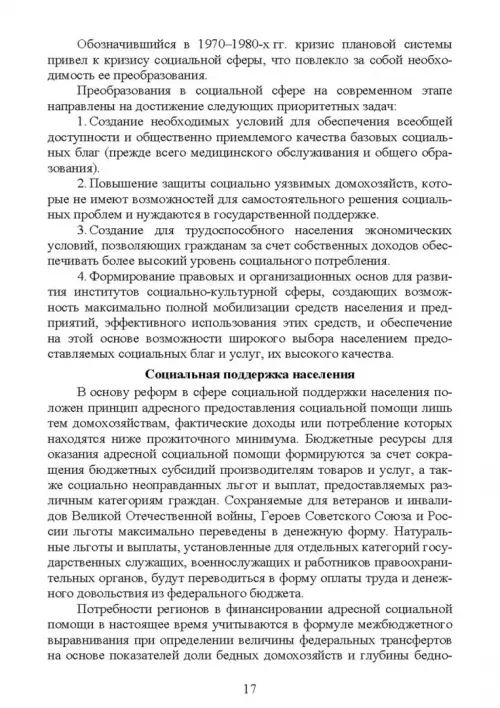 Обозначившийся в 1970–1980-х гг. кризис плановой системы привел к кризису социальной сферы, что повлекло за собой необходимость ее преобразования.

Преобразования в социальной сфере на современном этапе направлены на достижение следующих приоритетных задач:

1. Создание необходимых условий для обеспечения всеобщей доступности и общественно приемлемого качества базовых социальных благ (прежде всего медицинского обслуживания и общего образования).

2. Повышение защиты социально уязвимых домохозяйств, которые не имеют возможностей для самостоятельного решения социальных проблем и нуждаются в государственной поддержке.

3. Создание для трудоспособного населения экономических условий, позволяющих гражданам за счет собственных доходов обеспечивать более высокий уровень социального потребления.

4. Формирование правовых и организационных основ для развития институтов социально-культурной сферы, создающих возможность максимально полной мобилизации средств населения и предприятий, эффективного использования этих средств, и обеспечение на этой основе возможности широкого выбора населением предоставляемых социальных благ и услуг, их высокого качества.

Социальная поддержка населения

В основу реформ в сфере социальной поддержки населения положен принцип адресного предоставления социальной помощи лишь тем домохозяйствам, фактические доходы или потребление которых находятся ниже прожиточного минимума. Бюджетные ресурсы для оказания адресной социальной помощи формируются за счет сокращения бюджетных субсидий производителям товаров и услуг, а также социально неоправданных льгот и выплат, предоставляемых различным категориям граждан. Сохраняемые для ветеранов и инвалидов Великой Отечественной войны, Героев Советского Союза и России льготы максимально переведены в денежную форму. Натуральные льготы и выплаты, установленные для отдельных категорий государственных служащих, военнослужащих и работников правоохранительных органов, будут переводиться в форму оплаты труда и денежного довольствия из федерального бюджета.

Потребности регионов в финансировании адресной социальной помощи в настоящее время учитываются в формуле межбюджетного выравнивания при определении величины федеральных трансфертов на основе показателей доли бедных домохозяйств и глубины бедно-

17